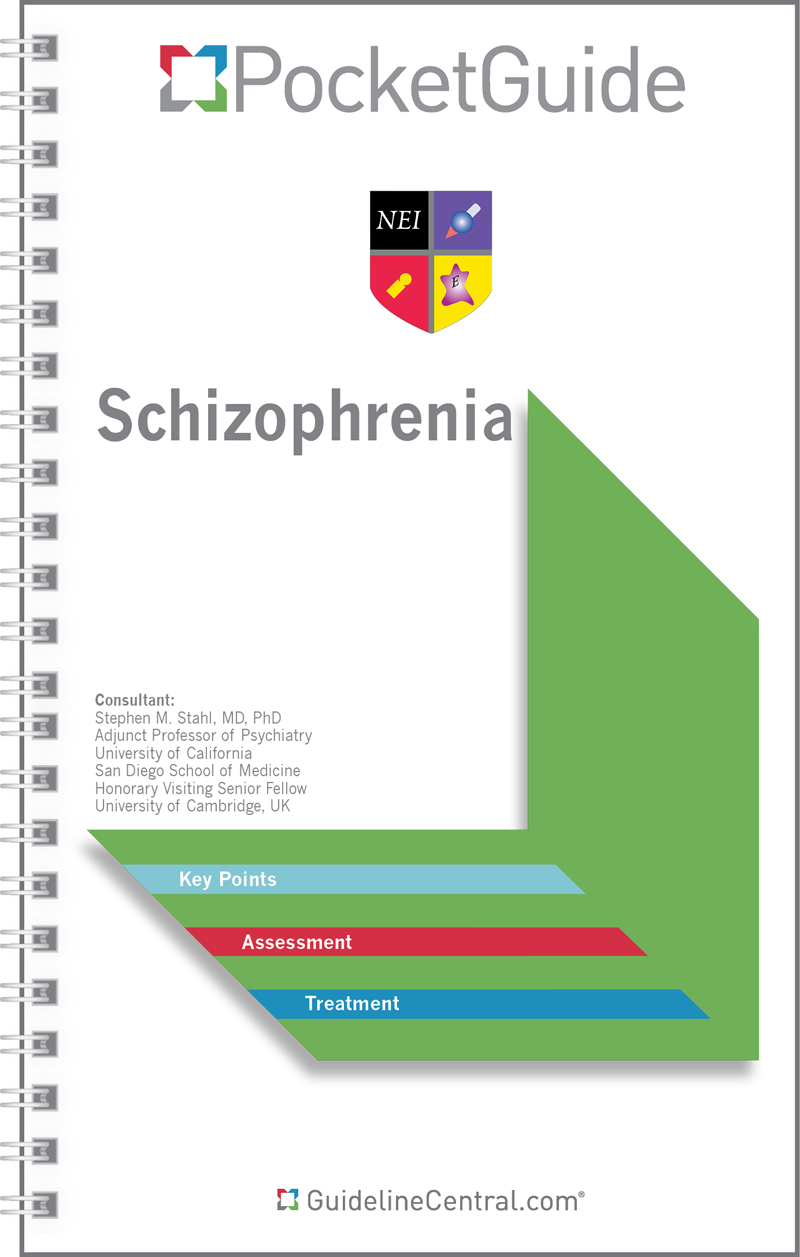 PocketGuide

NEI

E

Schizophrenia

Consultant:
Stephen M. Stahl, MD, PhD
Adjunct Professor of Psychiatry
University of California
San Diego School of Medicine
Honorary Visiting Senior Fellow
University of Cambridge, UK

Key Points

Assessment

Treatment

GuidelineCentral.com®